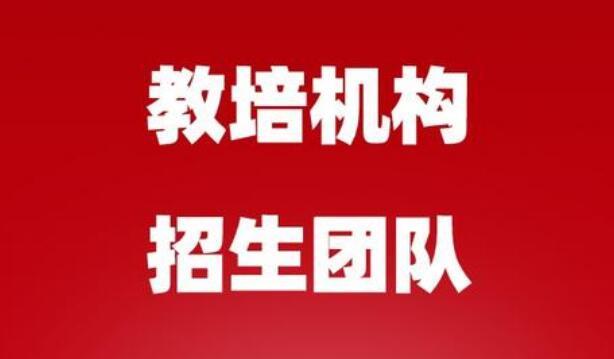 教培机构

招生团队